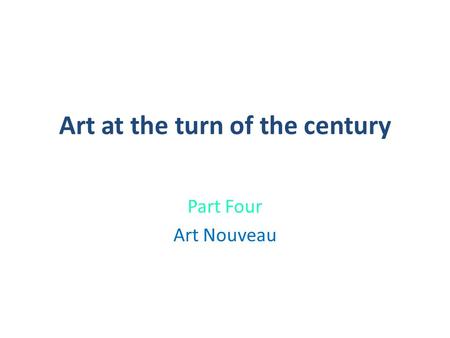 Art at the turn of the century

Part Four

Art Nouveau